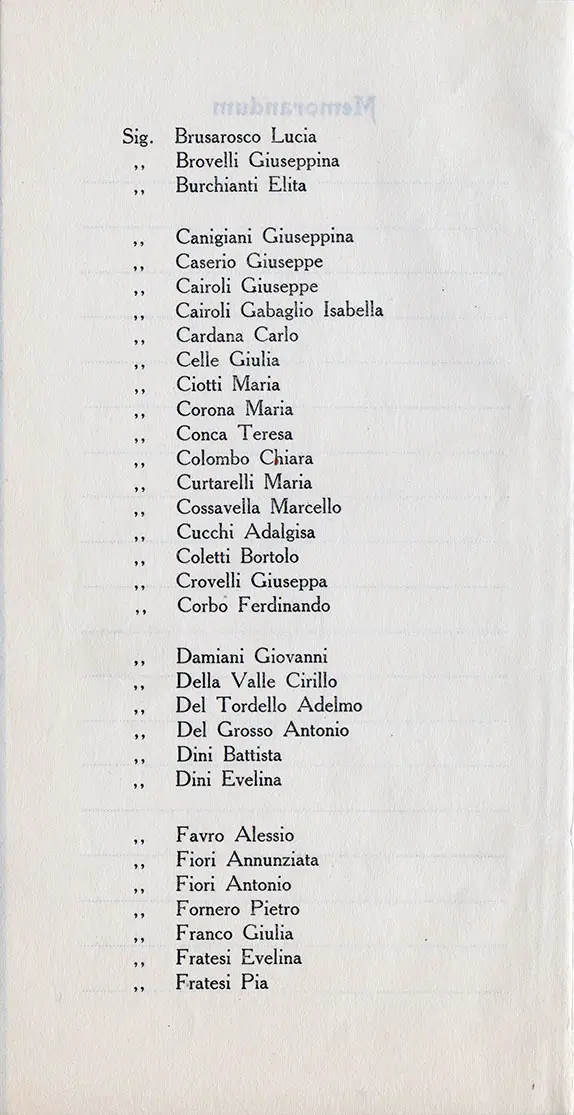 Sig. Brusarosco Lucia
,, Brovelli Giuseppina
,, Burchianti Elita

,, Canigiani Giuseppina
,, Caserio Giuseppe
,, Cairoli Giuseppe
,, Cairoli Gabaglio Isabella
,, Cardana Carlo
,, Celle Giulia
,, Ciotti Maria
,, Corona Maria
,, Conca Teresa
,, Colombo Chiara
,, Curtarelli Maria
,, Cossavella Marcello
,, Cucchi Adalgisa
,, Coletti Bortolo
,, Crovelli Giuseppa
,, Corbo Ferdinando

,, Damiani Giovanni
,, Della Valle Cirillo
,, Del Tordello Adelmo
,, Del Grosso Antonio
,, Dini Battista
,, Dini Evelina

,, Favro Alessio
,, Fiori Annunziata
,, Fiori Antonio
,, Fornero Pietro
,, Franco Giulia
,, Fratesi Evelina
,, Fratesi Pia